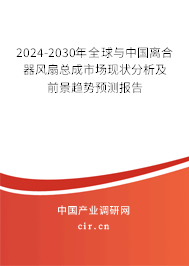 2024-2030年全球与中国离合器风扇总成市场现状分析及前景趋势预测报告

中国产业调研网

cir.cn